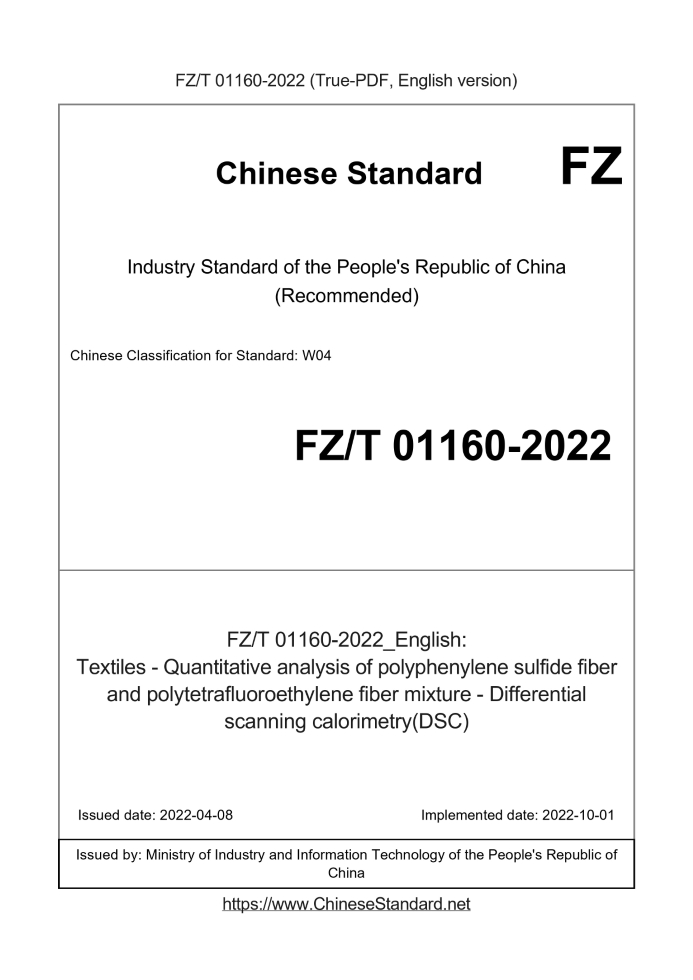 FZ/T 01160-2022 (True-PDF, English version)

Chinese Standard

FZ

Industry Standard of the People's Republic of China (Recommended)

Chinese Classification for Standard: W04

FZ/T 01160-2022

FZ/T 01160-2022_English: Textiles - Quantitative analysis of polyphenylene sulfide fiber and polytetrafluoroethylene fiber mixture - Differential scanning calorimetry(DSC)

Issued date: 2022-04-08

Implemented date: 2022-10-01

Issued by: Ministry of Industry and Information Technology of the People's Republic of China

https://www.ChineseStandard.net